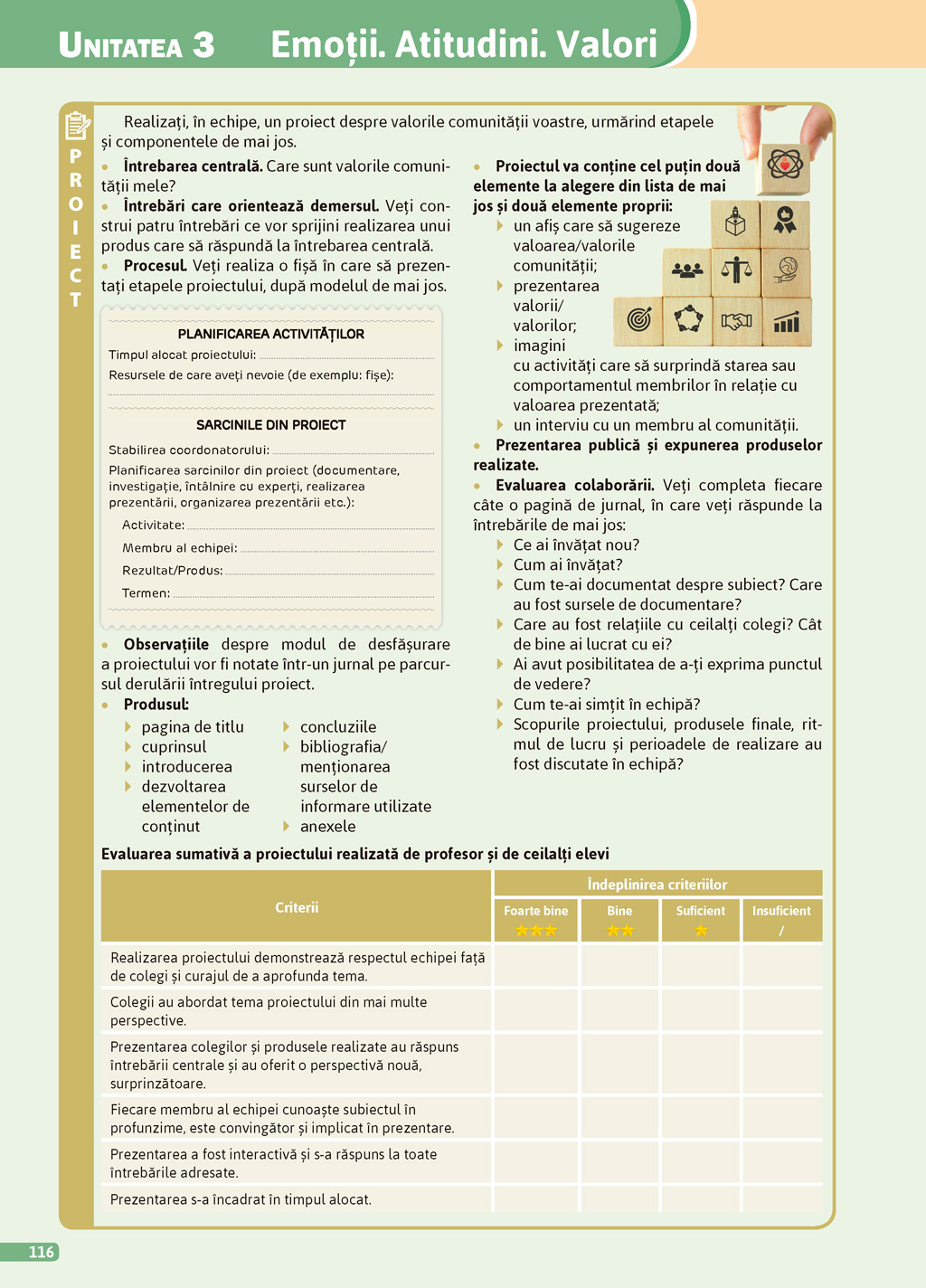 UNITATEA 3 Emoții. Atitudini. Valori

PROIECT

Realizați, în echipe, un proiect despre valorile comunității voastre, urmărind etapele și componentele de mai jos.

• Întrebarea centrală. Care sunt valorile comunității mele?
• Întrebări care orientează demersul. Veți construi patru întrebări ce vor sprijini realizarea unui produs care să răspundă la întrebarea centrală.
• Procesul. Veți realiza o fișă în care să prezentați etapele proiectului, după modelul de mai jos.

PLANIFICAREA ACTIVITĂȚILOR
Timpul alocat proiectului:
Resursele de care aveți nevoie (de exemplu: fișe):

SARCINILE DIN PROIECT
Stabilirea coordonatorului:
Planificarea sarcinilor din proiect (documentare, investigație, întâlnire cu experți, realizarea prezentării, organizarea prezentării etc.):
Activitate:
Membru al echipei:
Rezultat/Produs:
Termen:

• Observațiile despre modul de desfășurare a proiectului vor fi notate într-un jurnal pe parcursul derulării întregului proiect.
• Produsul:
pagina de titlu
cuprinsul
introducerea
dezvoltarea elementelor de conținut
concluziile
bibliografia/ menționarea surselor de informare utilizate
anexele

• Proiectul va conține cel puțin două elemente la alegere din lista de mai jos și două elemente proprii:
un afiș care să sugereze valoarea/valorile comunității;
prezentarea valorii/ valorilor;
imagini cu activități care să surprindă starea sau comportamentul membrilor în relație cu valoarea prezentată;
un interviu cu un membru al comunității.
• Prezentarea publică și expunerea produselor realizate.
• Evaluarea colaborării. Veți completa fiecare câte o pagină de jurnal, în care veți răspunde la întrebările de mai jos:
Ce ai învățat nou?
Cum ai învățat?
Cum te-ai documentat despre subiect? Care au fost sursele de documentare?
Care au fost relațiile cu ceilalți colegi? Cât de bine ai lucrat cu ei?
Ai avut posibilitatea de a-ți exprima punctul de vedere?
Cum te-ai simțit în echipă?
Scopurile proiectului, produsele finale, ritmul de lucru și perioadele de realizare au fost discutate în echipă?

Evaluarea sumativă a proiectului realizată de profesor și de ceilalți elevi

| Criterii | Îndeplinirea criteriilor | | | |
|---|---|---|---|---|
| | Foarte bine ★★★ | Bine ★★ | Suficient ★ | Insuficient / |
| Realizarea proiectului demonstrează respectul echipei față de colegi și curajul de a aprofunda tema. | | | | |
| Colegii au abordat tema proiectului din mai multe perspective. | | | | |
| Prezentarea colegilor și produsele realizate au răspuns întrebării centrale și au oferit o perspectivă nouă, surprinzătoare. | | | | |
| Fiecare membru al echipei cunoaște subiectul în profunzime, este convingător și implicat în prezentare. | | | | |
| Prezentarea a fost interactivă și s-a răspuns la toate întrebările adresate. | | | | |
| Prezentarea s-a încadrat în timpul alocat. | | | | |

116